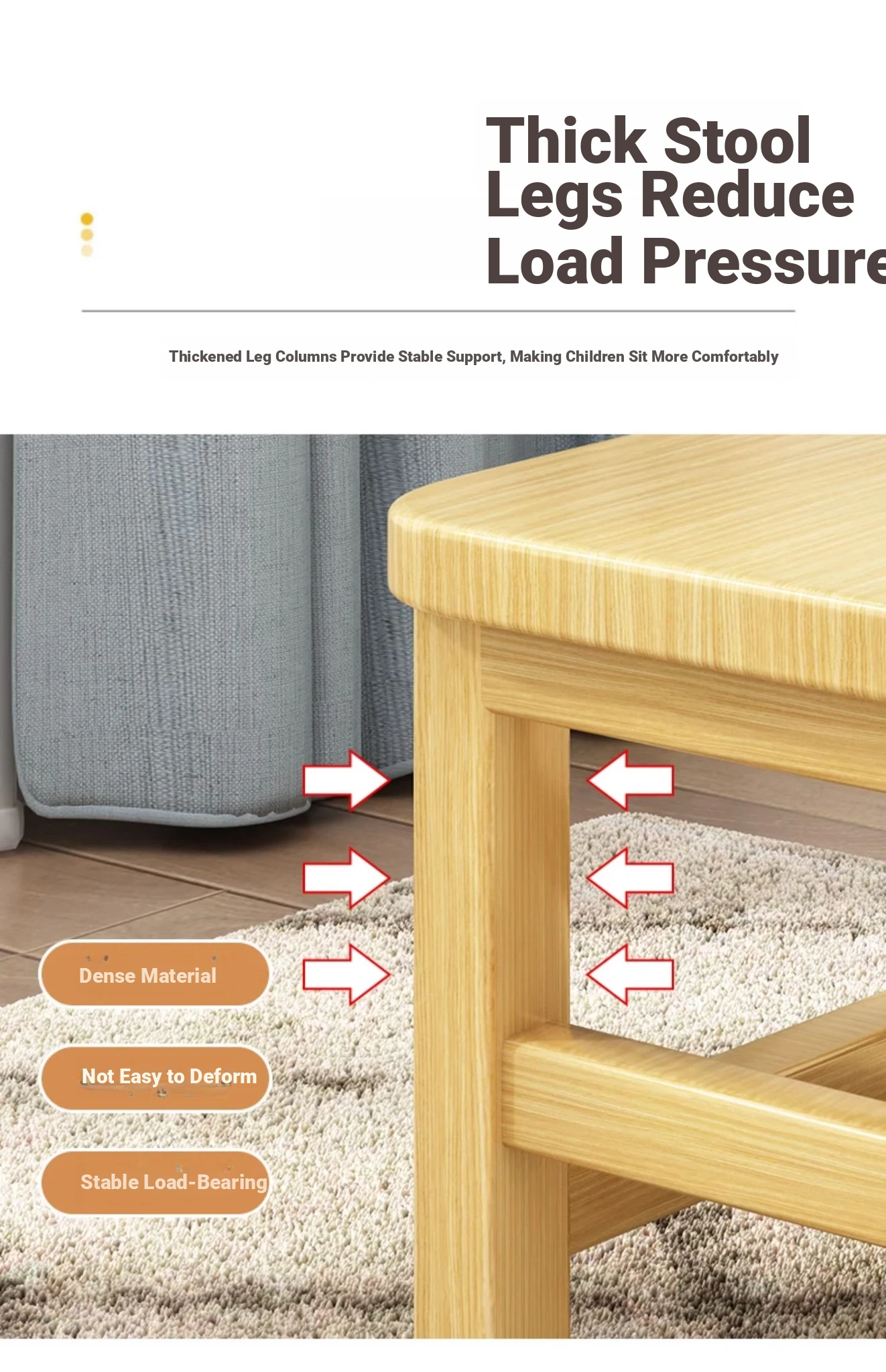 Thick Stool Legs Reduce Load Pressure

Thickened Leg Columns Provide Stable Support, Making Children Sit More Comfortably

Dense Material

Not Easy to Deform

Stable Load-Bearing